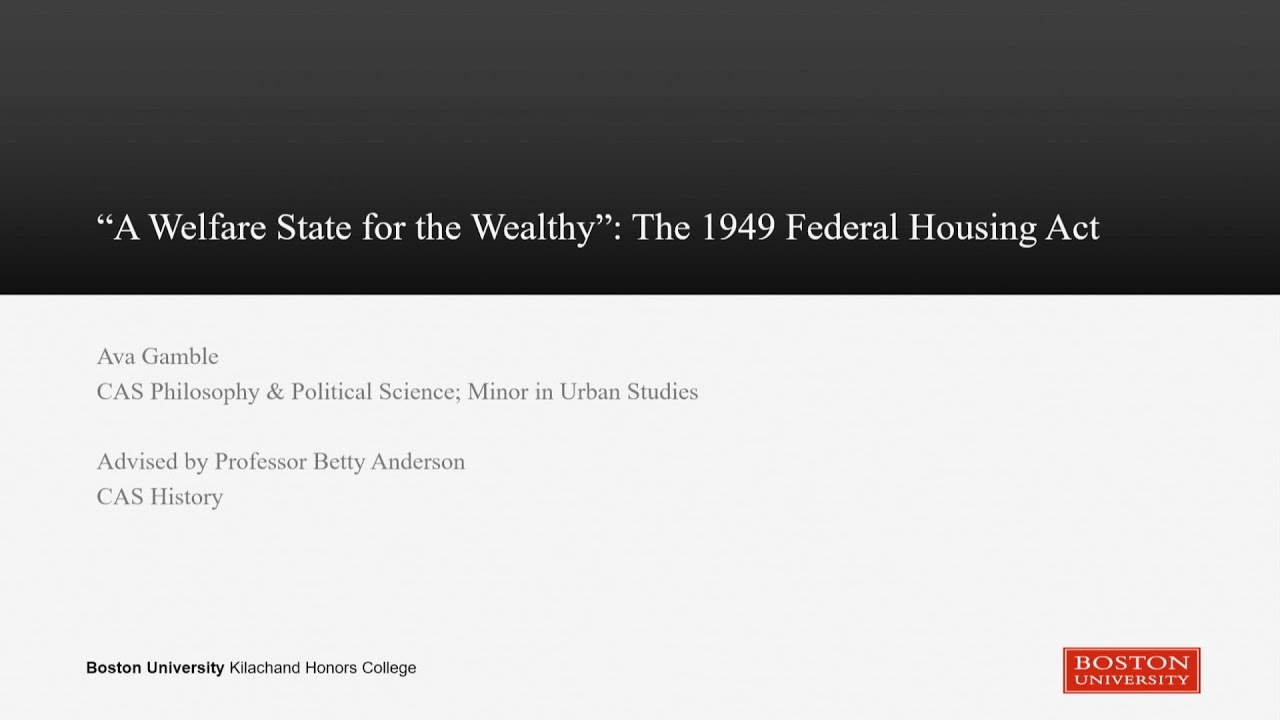 "A Welfare State for the Wealthy": The 1949 Federal Housing Act

Ava Gamble
CAS Philosophy & Political Science; Minor in Urban Studies

Advised by Professor Betty Anderson
CAS History

Boston University Kilachand Honors College

BOSTON
UNIVERSITY